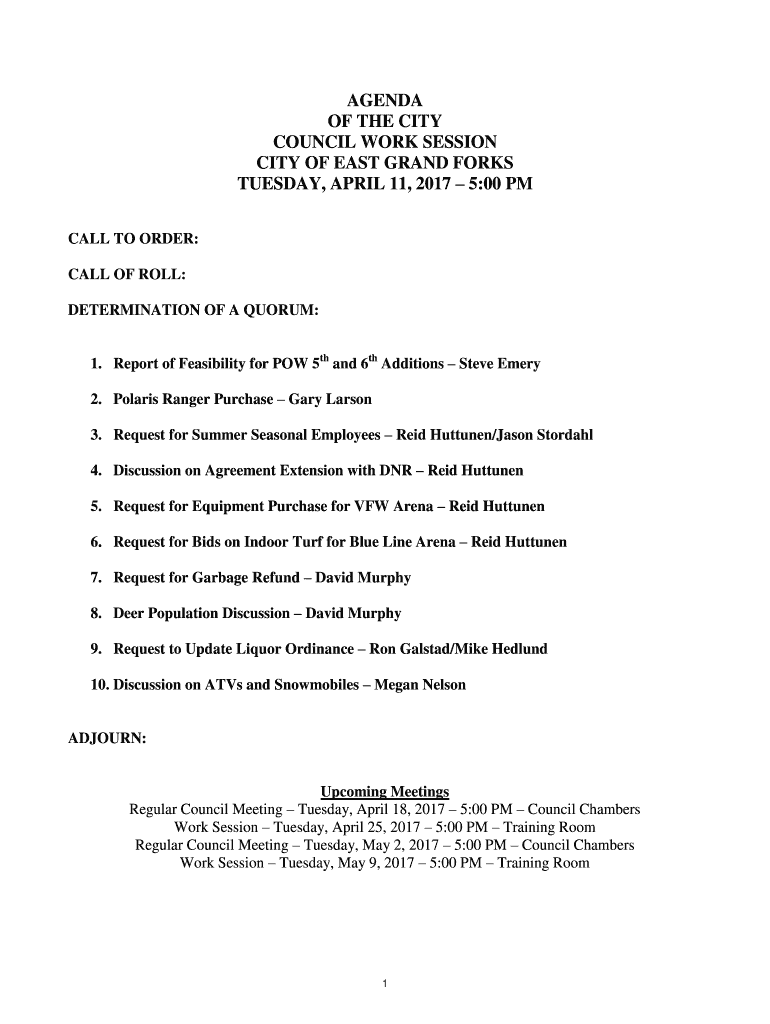 AGENDA
OF THE CITY
COUNCIL WORK SESSION
CITY OF EAST GRAND FORKS
TUESDAY, APRIL 11, 2017 – 5:00 PM

CALL TO ORDER:

CALL OF ROLL:

DETERMINATION OF A QUORUM:

1. Report of Feasibility for POW 5$^{th}$ and 6$^{th}$ Additions – Steve Emery

2. Polaris Ranger Purchase – Gary Larson

3. Request for Summer Seasonal Employees – Reid Huttunen/Jason Stordahl

4. Discussion on Agreement Extension with DNR – Reid Huttunen

5. Request for Equipment Purchase for VFW Arena – Reid Huttunen

6. Request for Bids on Indoor Turf for Blue Line Arena – Reid Huttunen

7. Request for Garbage Refund – David Murphy

8. Deer Population Discussion – David Murphy

9. Request to Update Liquor Ordinance – Ron Galstad/Mike Hedlund

10. Discussion on ATVs and Snowmobiles – Megan Nelson

ADJOURN:

Upcoming Meetings
Regular Council Meeting – Tuesday, April 18, 2017 – 5:00 PM – Council Chambers
Work Session – Tuesday, April 25, 2017 – 5:00 PM – Training Room
Regular Council Meeting – Tuesday, May 2, 2017 – 5:00 PM – Council Chambers
Work Session – Tuesday, May 9, 2017 – 5:00 PM – Training Room

1